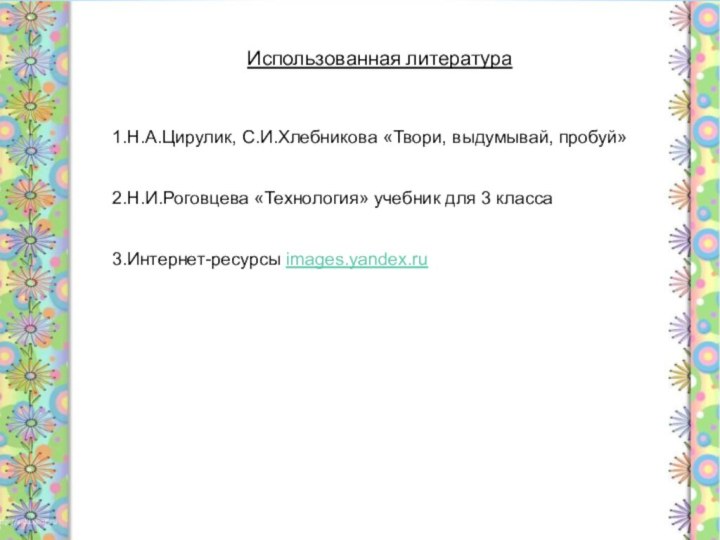 Использованная литература

1.Н.А.Цирулик, С.И.Хлебникова «Твори, выдумывай, пробуй»

2.Н.И.Роговцева «Технология» учебник для 3 класса

3.Интернет-ресурсы images.yandex.ru